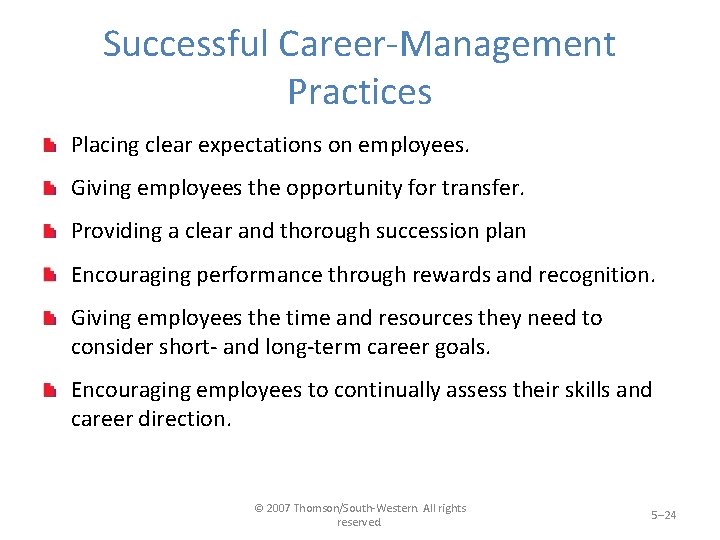 Successful Career-Management Practices

Placing clear expectations on employees.

Giving employees the opportunity for transfer.

Providing a clear and thorough succession plan

Encouraging performance through rewards and recognition.

Giving employees the time and resources they need to consider short- and long-term career goals.

Encouraging employees to continually assess their skills and career direction.

© 2007 Thomson/South-Western. All rights reserved.

5–24